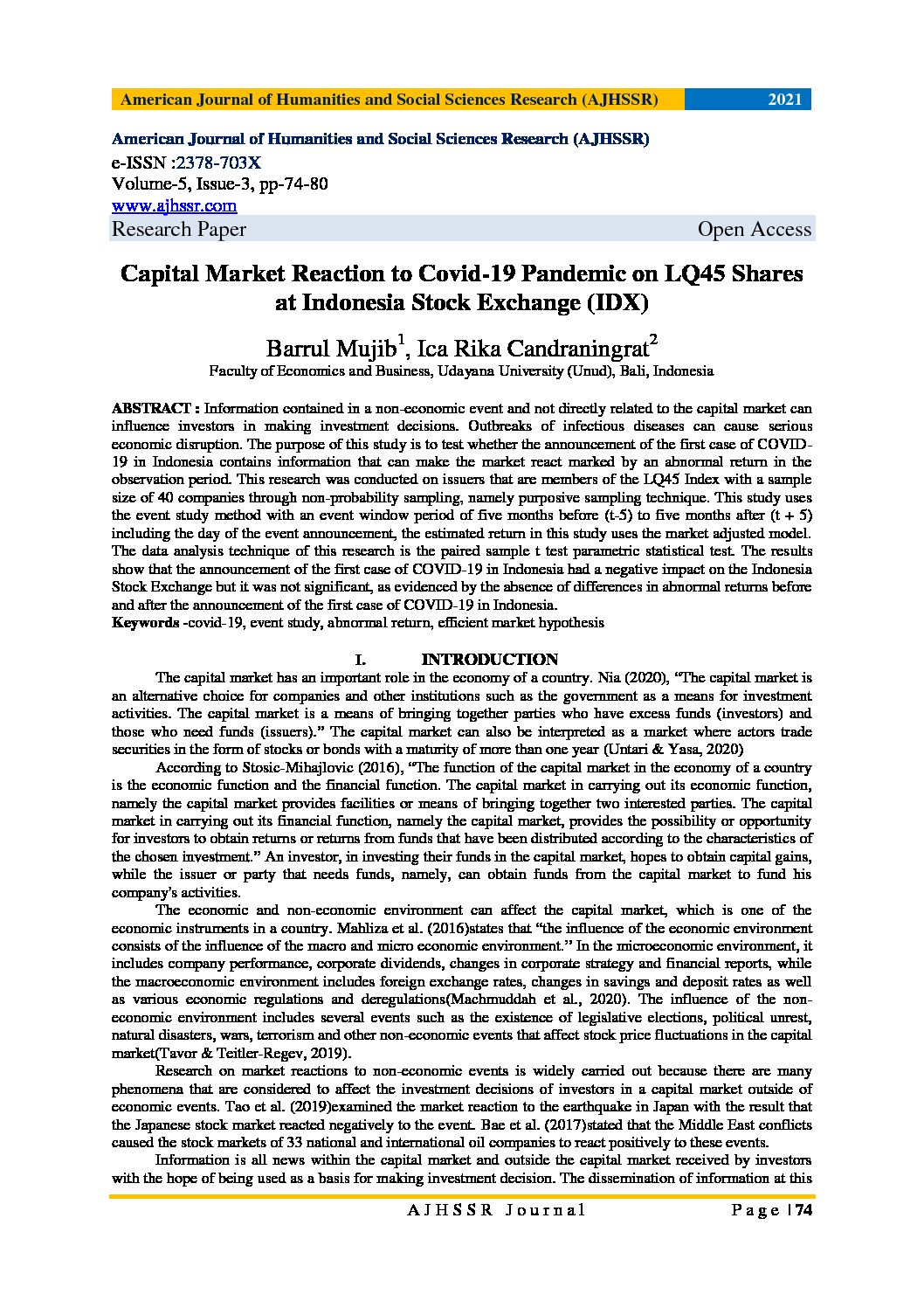 American Journal of Humanities and Social Sciences Research (AJHSSR) 2021

American Journal of Humanities and Social Sciences Research (AJHSSR)
e-ISSN :2378-703X
Volume-5, Issue-3, pp-74-80
www.ajhssr.com
Research Paper Open Access

Capital Market Reaction to Covid-19 Pandemic on LQ45 Shares at Indonesia Stock Exchange (IDX)

Barrul Mujib$^1$, Ica Rika Candraningrat$^2$
Faculty of Economics and Business, Udayana University (Unud), Bali, Indonesia

ABSTRACT : Information contained in a non-economic event and not directly related to the capital market can influence investors in making investment decisions. Outbreaks of infectious diseases can cause serious economic disruption. The purpose of this study is to test whether the announcement of the first case of COVID-19 in Indonesia contains information that can make the market react marked by an abnormal return in the observation period. This research was conducted on issuers that are members of the LQ45 Index with a sample size of 40 companies through non-probability sampling, namely purposive sampling technique. This study uses the event study method with an event window period of five months before (t-5) to five months after (t + 5) including the day of the event announcement, the estimated return in this study uses the market adjusted model. The data analysis technique of this research is the paired sample t test parametric statistical test. The results show that the announcement of the first case of COVID-19 in Indonesia had a negative impact on the Indonesia Stock Exchange but it was not significant, as evidenced by the absence of differences in abnormal returns before and after the announcement of the first case of COVID-19 in Indonesia.
Keywords -covid-19, event study, abnormal return, efficient market hypothesis

I. INTRODUCTION

The capital market has an important role in the economy of a country. Nia (2020), "The capital market is an alternative choice for companies and other institutions such as the government as a means for investment activities. The capital market is a means of bringing together parties who have excess funds (investors) and those who need funds (issuers)." The capital market can also be interpreted as a market where actors trade securities in the form of stocks or bonds with a maturity of more than one year (Untari & Yasa, 2020)

According to Stosic-Mihajlovic (2016), "The function of the capital market in the economy of a country is the economic function and the financial function. The capital market in carrying out its economic function, namely the capital market provides facilities or means of bringing together two interested parties. The capital market in carrying out its financial function, namely the capital market, provides the possibility or opportunity for investors to obtain returns or returns from funds that have been distributed according to the characteristics of the chosen investment." An investor, in investing their funds in the capital market, hopes to obtain capital gains, while the issuer or party that needs funds, namely, can obtain funds from the capital market to fund his company's activities.

The economic and non-economic environment can affect the capital market, which is one of the economic instruments in a country. Mahliza et al. (2016)states that "the influence of the economic environment consists of the influence of the macro and micro economic environment." In the microeconomic environment, it includes company performance, corporate dividends, changes in corporate strategy and financial reports, while the macroeconomic environment includes foreign exchange rates, changes in savings and deposit rates as well as various economic regulations and deregulations(Machmuddah et al., 2020). The influence of the non-economic environment includes several events such as the existence of legislative elections, political unrest, natural disasters, wars, terrorism and other non-economic events that affect stock price fluctuations in the capital market(Tavor & Teitler-Regev, 2019).

Research on market reactions to non-economic events is widely carried out because there are many phenomena that are considered to affect the investment decisions of investors in a capital market outside of economic events. Tao et al. (2019)examined the market reaction to the earthquake in Japan with the result that the Japanese stock market reacted negatively to the event. Bae et al. (2017)stated that the Middle East conflicts caused the stock markets of 33 national and international oil companies to react positively to these events.

Information is all news within the capital market and outside the capital market received by investors with the hope of being used as a basis for making investment decision. The dissemination of information at this

AJHSSR Journal Page | 74